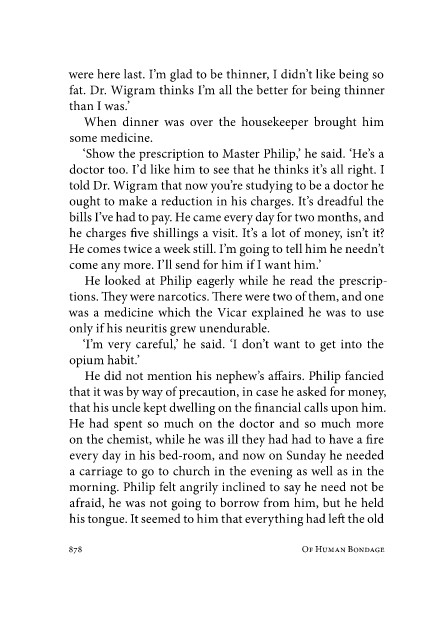 were here last. I'm glad to be thinner, I didn't like being so fat. Dr. Wigram thinks I'm all the better for being thinner than I was.'

When dinner was over the housekeeper brought him some medicine.

'Show the prescription to Master Philip,' he said. 'He's a doctor too. I'd like him to see that he thinks it's all right. I told Dr. Wigram that now you're studying to be a doctor he ought to make a reduction in his charges. It's dreadful the bills I've had to pay. He came every day for two months, and he charges five shillings a visit. It's a lot of money, isn't it? He comes twice a week still. I'm going to tell him he needn't come any more. I'll send for him if I want him.'

He looked at Philip eagerly while he read the prescriptions. They were narcotics. There were two of them, and one was a medicine which the Vicar explained he was to use only if his neuritis grew unendurable.

'I'm very careful,' he said. 'I don't want to get into the opium habit.'

He did not mention his nephew's affairs. Philip fancied that it was by way of precaution, in case he asked for money, that his uncle kept dwelling on the financial calls upon him. He had spent so much on the doctor and so much more on the chemist, while he was ill they had had to have a fire every day in his bed-room, and now on Sunday he needed a carriage to go to church in the evening as well as in the morning. Philip felt angrily inclined to say he need not be afraid, he was not going to borrow from him, but he held his tongue. It seemed to him that everything had left the old

878 Of Human Bondage